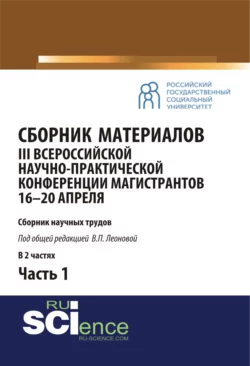 РОССИЙСКИЙ ГОСУДАРСТВЕННЫЙ СОЦИАЛЬНЫЙ УНИВЕРСИТЕТ

СБОРНИК МАТЕРИАЛОВ
III ВСЕРОССИЙСКОЙ НАУЧНО-ПРАКТИЧЕСКОЙ КОНФЕРЕНЦИИ МАГИСТРАНТОВ 16–20 АПРЕЛЯ

Сборник научных трудов

Под общей редакцией В.П. Леоновой

В 2 частях

Часть 1

RU SCIence
RU-SCIENCE.COM